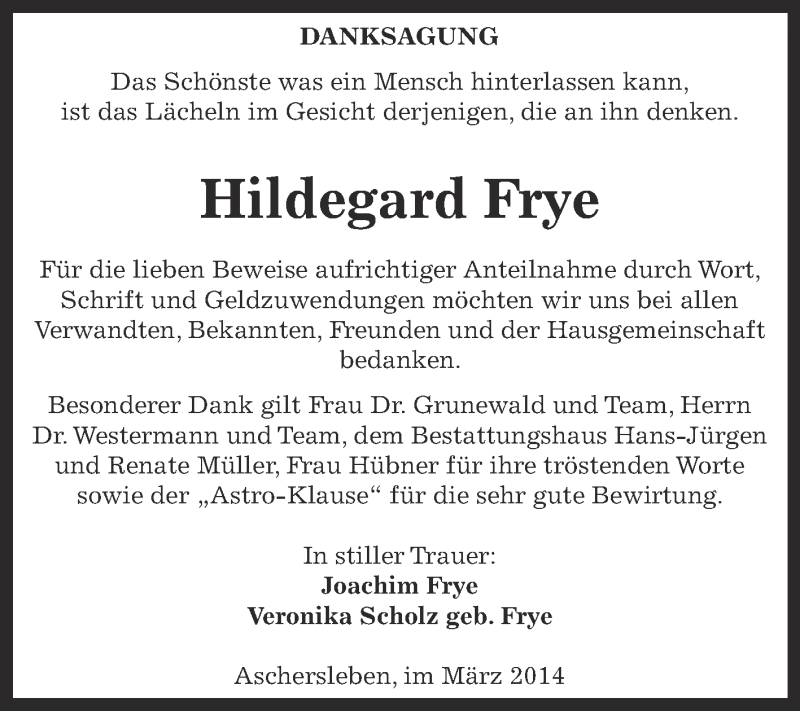 DANKSAGUNG

Das Schönste was ein Mensch hinterlassen kann, ist das Lächeln im Gesicht derjenigen, die an ihn denken.

Hildegard Frye

Für die lieben Beweise aufrichtiger Anteilnahme durch Wort, Schrift und Geldzuwendungen möchten wir uns bei allen Verwandten, Bekannten, Freunden und der Hausgemeinschaft bedanken.

Besonderer Dank gilt Frau Dr. Grunewald und Team, Herrn Dr. Westermann und Team, dem Bestattungshaus Hans-Jürgen und Renate Müller, Frau Hübner für ihre tröstenden Worte sowie der „Astro-Klause“ für die sehr gute Bewirtung.

In stiller Trauer:
Joachim Frye
Veronika Scholz geb. Frye

Aschersleben, im März 2014